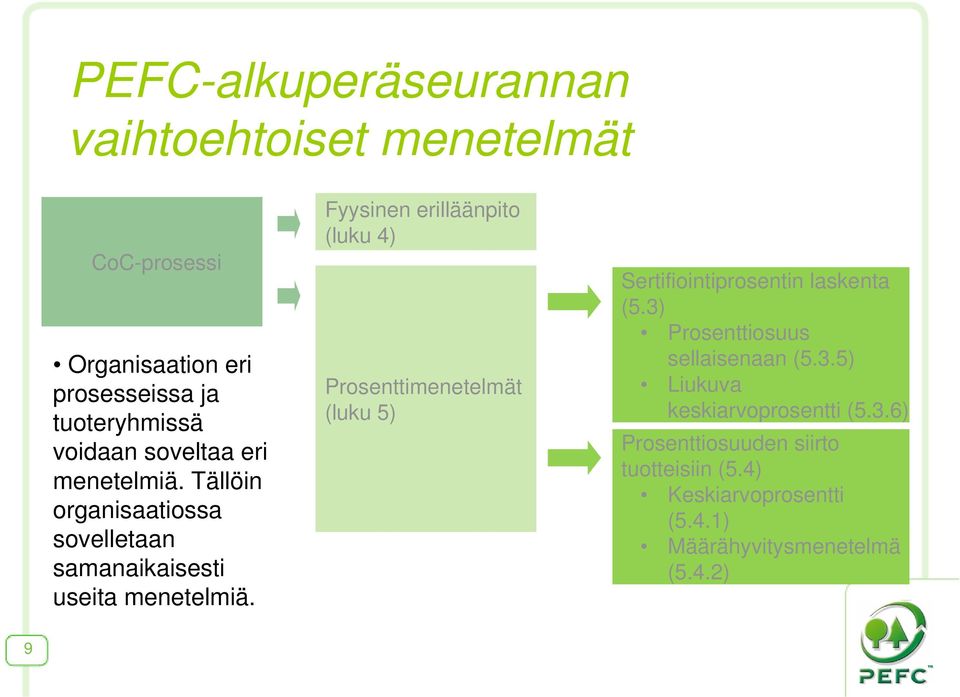 PEFC-alkuperäseurannan vaihtoehtoiset menetelmät

CoC-prosessi

• Organisaation eri prosesseissa ja tuoteryhmissä voidaan soveltaa eri menetelmiä. Tällöin organisaatiossa sovelletaan samanaikaisesti useita menetelmiä.

Fyysinen erilläänpito (luku 4)

Prosenttimenetelmät (luku 5)

Sertifiointiprosentin laskenta (5.3)
• Prosenttiosuus sellaisenaan (5.3.5)
• Liukuva keskiarvoprosentti (5.3.6)

Prosenttiosuuden siirto tuotteisiin (5.4)
• Keskiarvoprosentti (5.4.1)
• Määrähyvitysmenetelmä (5.4.2)

9

PEFC™